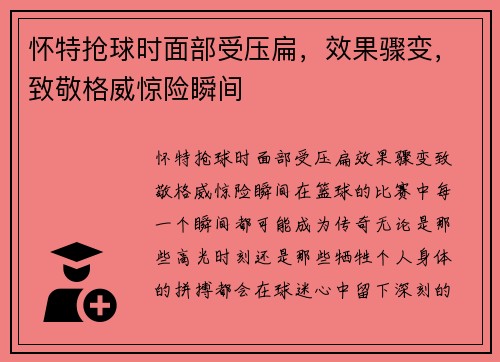 怀特抢球时面部受压扁，效果骤变，致敬格威惊险瞬间

怀特抢球时面部受压扁效果骤变致敬格威惊险瞬间在篮球的比赛中每一个瞬间都可能成为传奇无论是那些高光时刻还是那些牺牲个人身体的拼搏都会在球迷心中留下深刻的